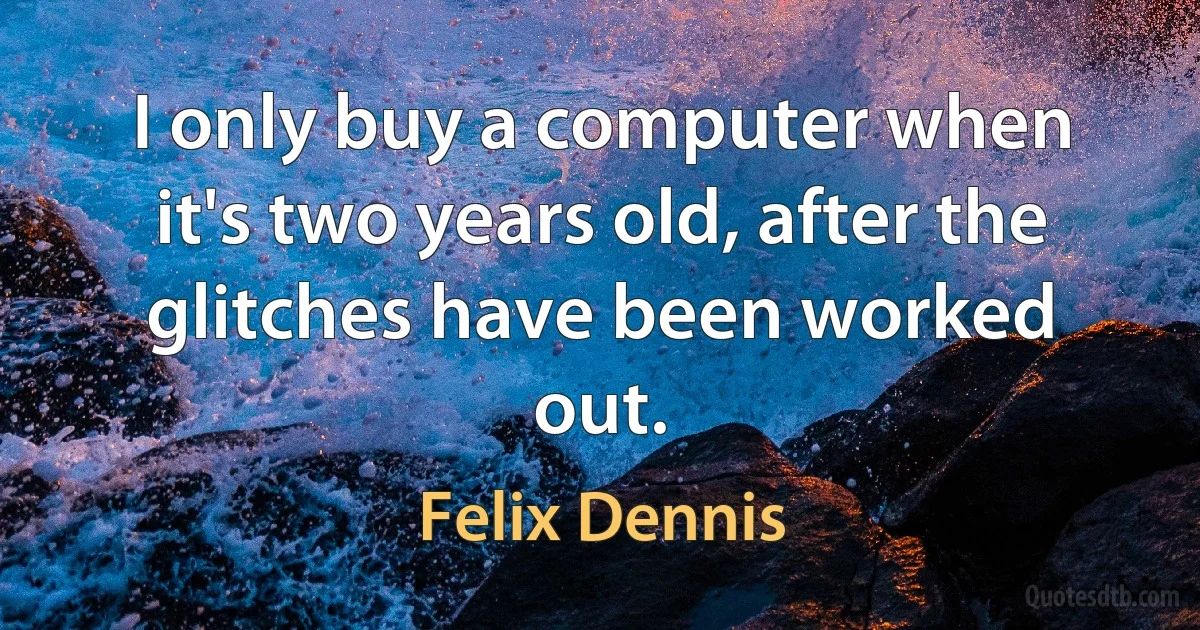 I only buy a computer when it's two years old, after the glitches have been worked out.

Felix Dennis

Quotesdtb.com